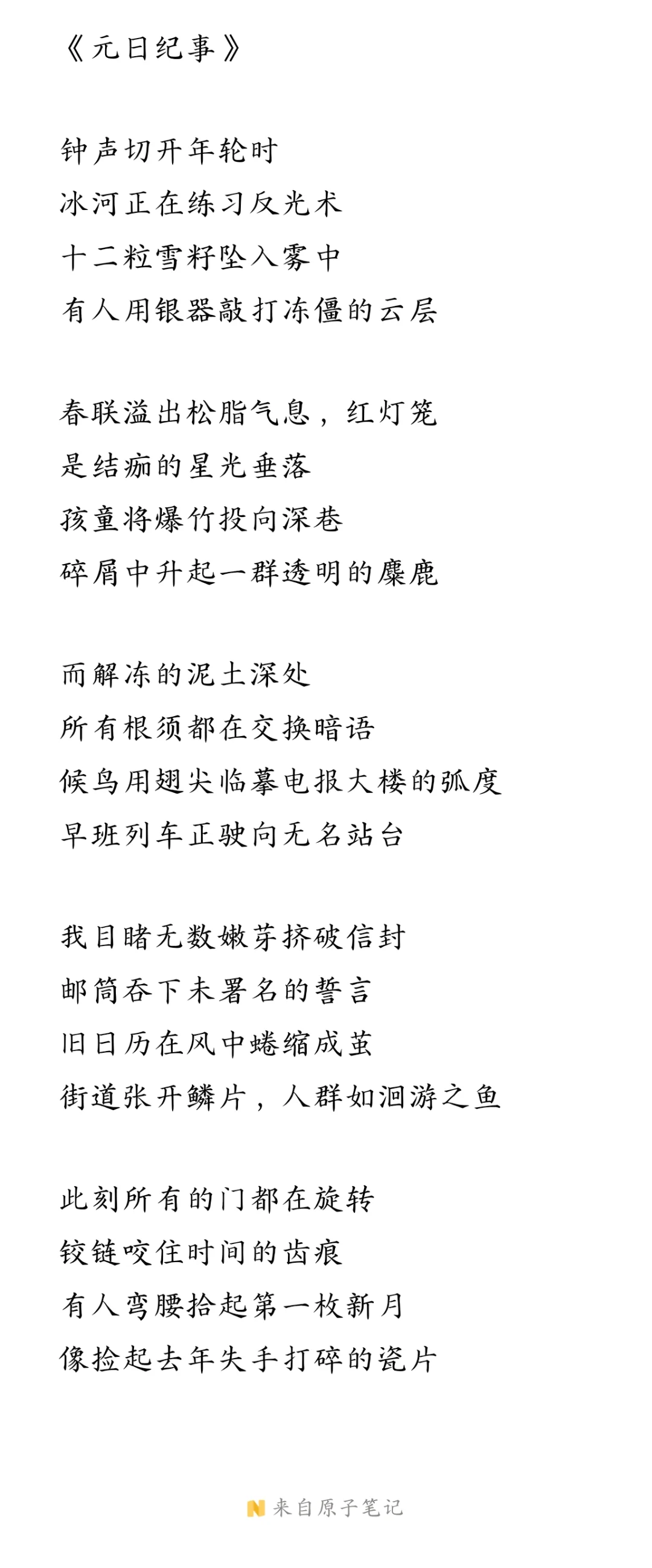 《元日纪事》

钟声切开年轮时
冰河正在练习反光术
十二粒雪籽坠入雾中
有人用银器敲打冻僵的云层

春联溢出松脂气息，红灯笼
是结痂的星光垂落
孩童将爆竹投向深巷
碎屑中升起一群透明的麋鹿

而解冻的泥土深处
所有根须都在交换暗语
候鸟用翅尖临摹电报大楼的弧度
早班列车正驶向无名站台

我目睹无数嫩芽挤破信封
邮筒吞下未署名的誓言
旧日历在风中蜷缩成茧
街道张开鳞片，人群如洄游之鱼

此刻所有的门都在旋转
铰链咬住时间的齿痕
有人弯腰拾起第一枚新月
像捡起去年失手打碎的瓷片

来自原子笔记